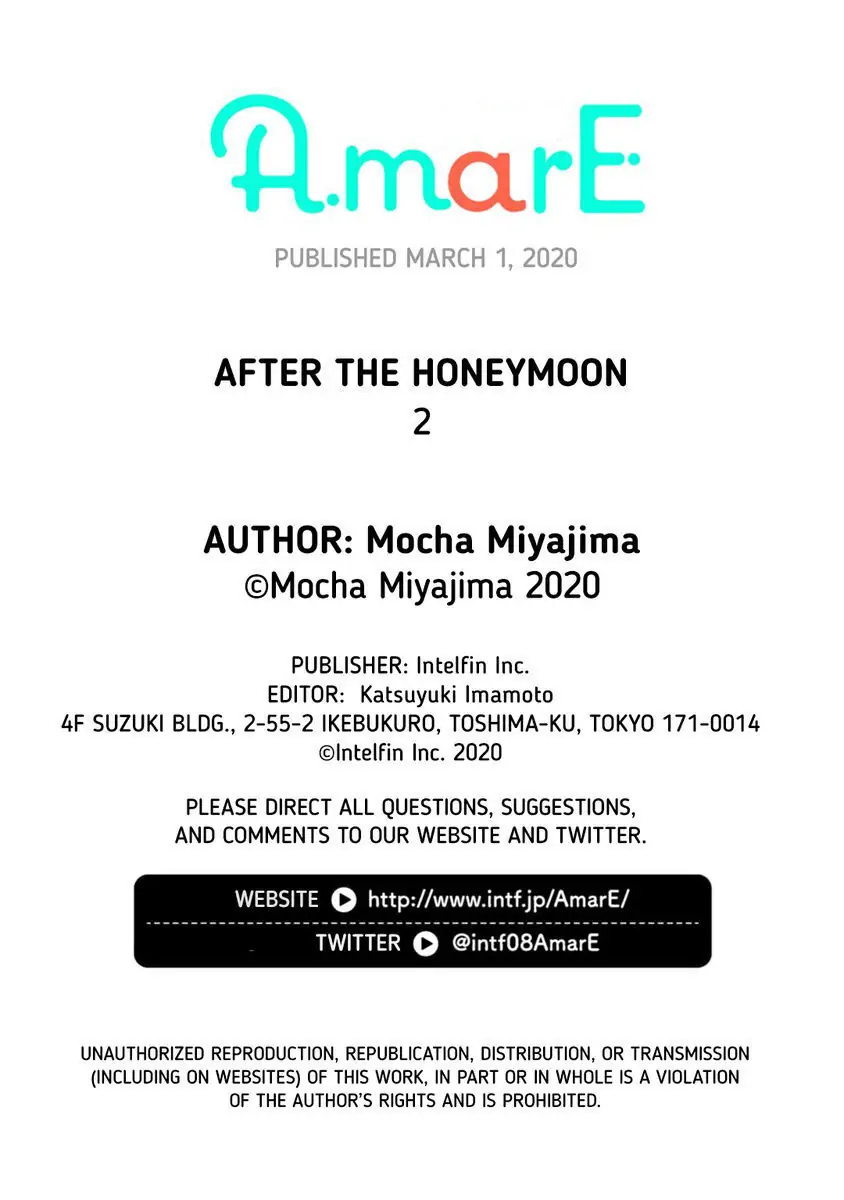 A.marE

PUBLISHED MARCH 1, 2020

AFTER THE HONEYMOON
2

AUTHOR: Mocha Miyajima
©Mocha Miyajima 2020

PUBLISHER: Intelfin Inc.
EDITOR: Katsuyuki Imamoto
4F SUZUKI BLDG., 2-55-2 IKEBUKURO, TOSHIMA-KU, TOKYO 171-0014
©Intelfin Inc. 2020

PLEASE DIRECT ALL QUESTIONS, SUGGESTIONS, AND COMMENTS TO OUR WEBSITE AND TWITTER.

WEBSITE http://www.intf.jp/AmarE/
TWITTER @intf08AmarE

UNAUTHORIZED REPRODUCTION, REPUBLICATION, DISTRIBUTION, OR TRANSMISSION (INCLUDING ON WEBSITES) OF THIS WORK, IN PART OR IN WHOLE IS A VIOLATION OF THE AUTHOR'S RIGHTS AND IS PROHIBITED.